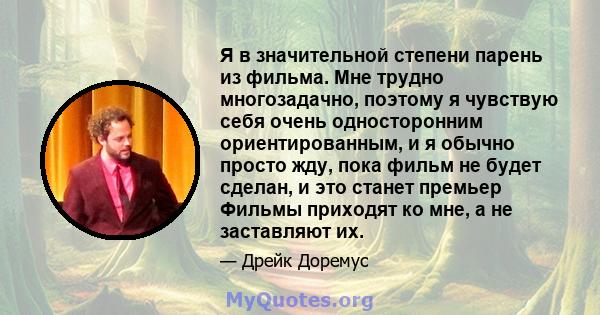 Я в значительной степени парень из фильма. Мне трудно многозадачно, поэтому я чувствую себя очень односторонним ориентированным, и я обычно просто жду, пока фильм не будет сделан, и это станет премьер Фильмы приходят ко мне, а не заставляют их.

— Дрейк Доремус

MyQuotes.org